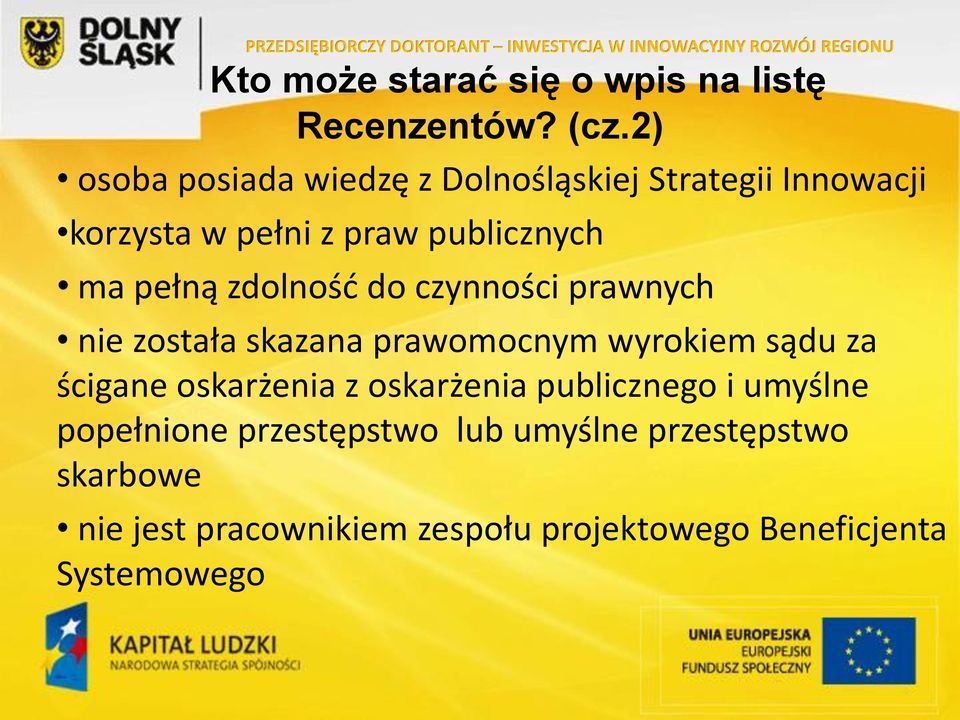 DOLNY ŚLĄSK

PRZEDSIĘBIORCZY DOKTORANT – INWESTYCJA W INNOWACYJNY ROZWÓJ REGIONU

Kto może starać się o wpis na listę Recenzentów? (cz.2)

• osoba posiada wiedzę z Dolnośląskiej Strategii Innowacji

•korzysta w pełni z praw publicznych

• ma pełną zdolność do czynności prawnych

• nie została skazana prawomocnym wyrokiem sądu za ścigane oskarżenia z oskarżenia publicznego i umyślne popełnione przestępstwo lub umyślne przestępstwo skarbowe

• nie jest pracownikiem zespołu projektowego Beneficjenta Systemowego

KAPITAŁ LUDZKI
NARODOWA STRATEGIA SPÓJNOŚCI

UNIA EUROPEJSKA
EUROPEJSKI
FUNDUSZ SPOŁECZNY